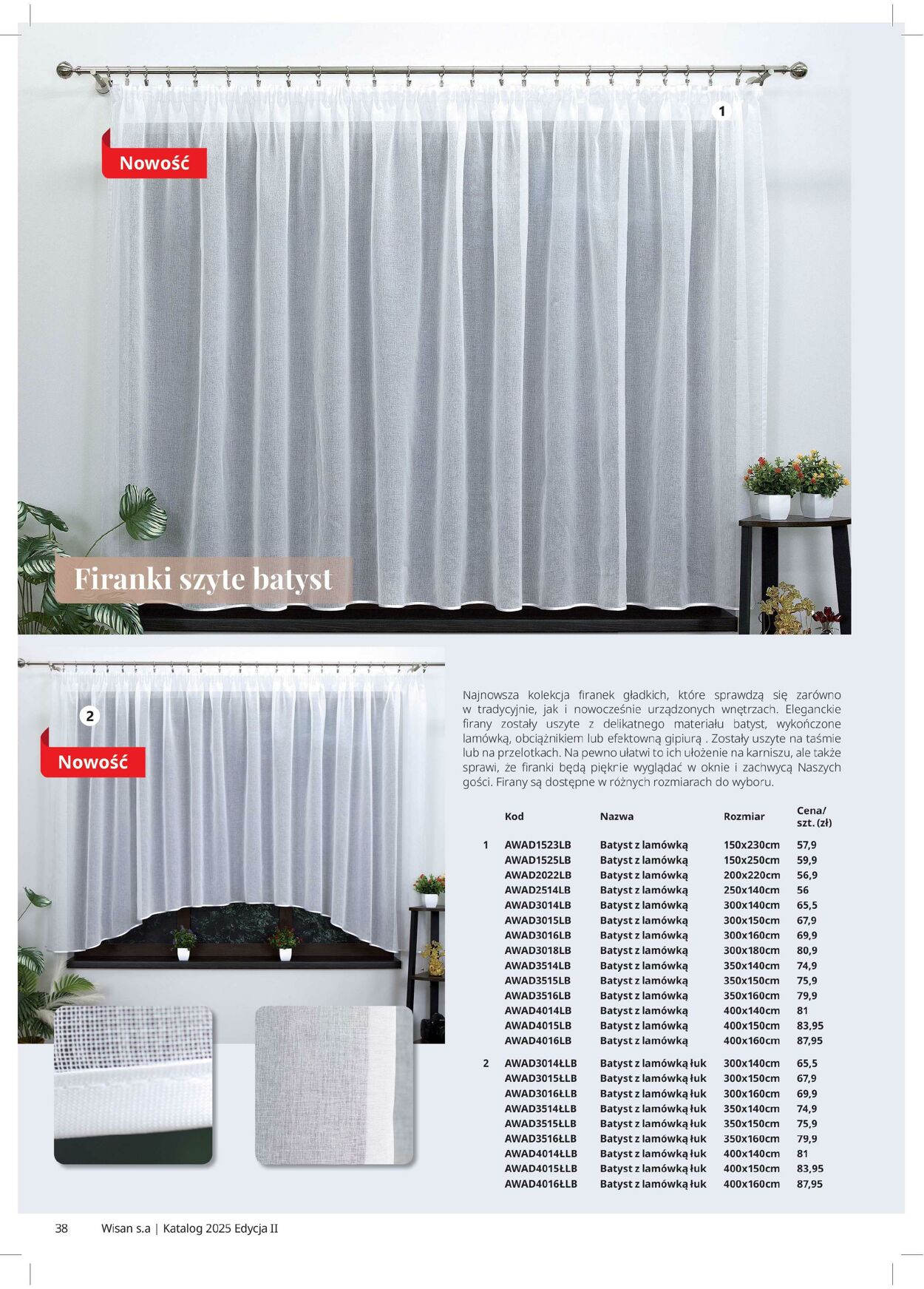 1

Nowość

Firanki szyte batyst

2

Nowość

Najnowsza kolekcja firanek gładkich, które sprawdzą się zarówno w tradycyjnie, jak i nowocześnie urządzonych wnętrzach. Eleganckie firany zostały uszyte z delikatnego materiału batyst, wykończone lamówką, obciążnikiem lub efektowną gipiurą . Zostały uszyte na taśmie lub na przelotkach. Na pewno ułatwi to ich ułożenie na karniszu, ale także sprawi, że firanki będą pięknie wyglądać w oknie i zachwycą Naszych gości. Firany są dostępne w różnych rozmiarach do wyboru.

| | Kod | Nazwa | Rozmiar | Cena/ szt. (zł) |
|---|---|---|---|---|
| 1 | AWAD1523LB | Batyst z lamówką | 150x230cm | 57,9 |
| | AWAD1525LB | Batyst z lamówką | 150x250cm | 59,9 |
| | AWAD2022LB | Batyst z lamówką | 200x220cm | 56,9 |
| | AWAD2514LB | Batyst z lamówką | 250x140cm | 56 |
| | AWAD3014LB | Batyst z lamówką | 300x140cm | 65,5 |
| | AWAD3015LB | Batyst z lamówką | 300x150cm | 67,9 |
| | AWAD3016LB | Batyst z lamówką | 300x160cm | 69,9 |
| | AWAD3018LB | Batyst z lamówką | 300x180cm | 80,9 |
| | AWAD3514LB | Batyst z lamówką | 350x140cm | 74,9 |
| | AWAD3515LB | Batyst z lamówką | 350x150cm | 75,9 |
| | AWAD3516LB | Batyst z lamówką | 350x160cm | 79,9 |
| | AWAD4014LB | Batyst z lamówką | 400x140cm | 81 |
| | AWAD4015LB | Batyst z lamówką | 400x150cm | 83,95 |
| | AWAD4016LB | Batyst z lamówką | 400x160cm | 87,95 |
| 2 | AWAD3014ŁLB | Batyst z lamówką łuk | 300x140cm | 65,5 |
| | AWAD3015ŁLB | Batyst z lamówką łuk | 300x150cm | 67,9 |
| | AWAD3016ŁLB | Batyst z lamówką łuk | 300x160cm | 69,9 |
| | AWAD3514ŁLB | Batyst z lamówką łuk | 350x140cm | 74,9 |
| | AWAD3515ŁLB | Batyst z lamówką łuk | 350x150cm | 75,9 |
| | AWAD3516ŁLB | Batyst z lamówką łuk | 350x160cm | 79,9 |
| | AWAD4014ŁLB | Batyst z lamówką łuk | 400x140cm | 81 |
| | AWAD4015ŁLB | Batyst z lamówką łuk | 400x150cm | 83,95 |
| | AWAD4016ŁLB | Batyst z lamówką łuk | 400x160cm | 87,95 |

38 Wisan s.a | Katalog 2025 Edycja II